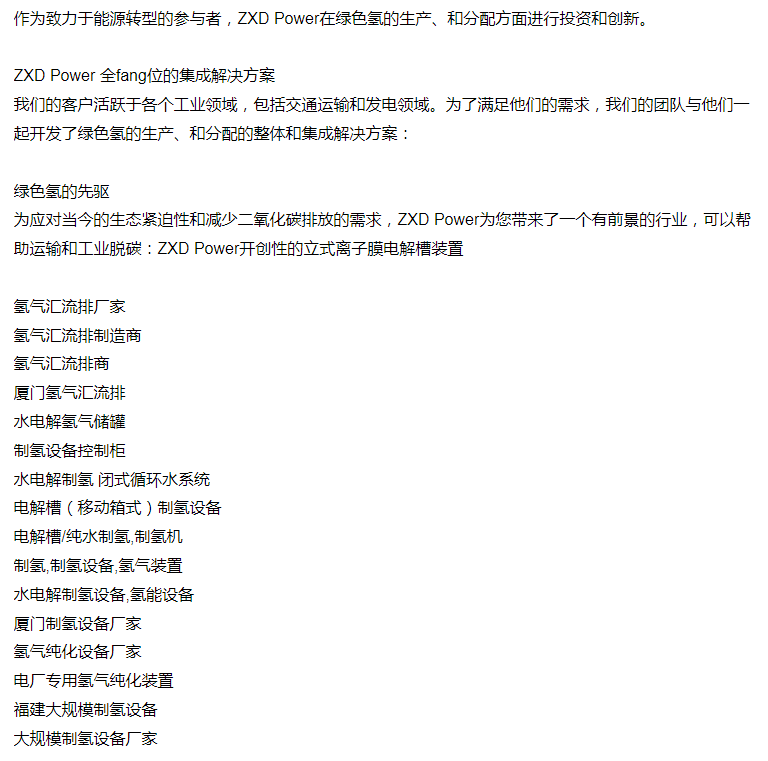 作为致力于能源转型的参与者，ZXD Power在绿色氢的生产、和分配方面进行投资和创新。

ZXD Power 全fang位的集成解决方案
我们的客户活跃于各个工业领域，包括交通运输和发电领域。为了满足他们的需求，我们的团队与他们一起开发了绿色氢的生产、和分配的整体和集成解决方案：

绿色氢的先驱
为应对当今的生态紧迫性和减少二氧化碳排放的需求，ZXD Power为您带来了一个有前景的行业，可以帮助运输和工业脱碳：ZXD Power开创性的立式离子膜电解槽装置

氢气汇流排厂家
氢气汇流排制造商
氢气汇流排商
厦门氢气汇流排
水电解氢气储罐
制氢设备控制柜
水电解制氢 闭式循环水系统
电解槽（移动箱式）制氢设备
电解槽/纯水制氢,制氢机
制氢,制氢设备,氢气装置
水电解制氢设备,氢能设备
厦门制氢设备厂家
氢气纯化设备厂家
电厂专用氢气纯化装置
福建大规模制氢设备
大规模制氢设备厂家